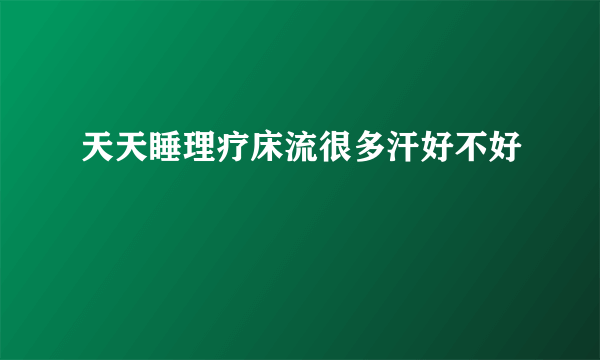 天天睡理疗床流很多汗好不好